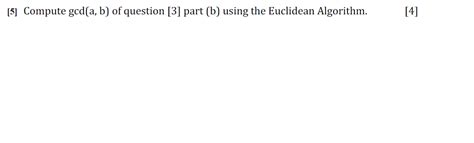 [5] Compute gcd(a, b) of question [3] part (b) using the Euclidean Algorithm. [4]